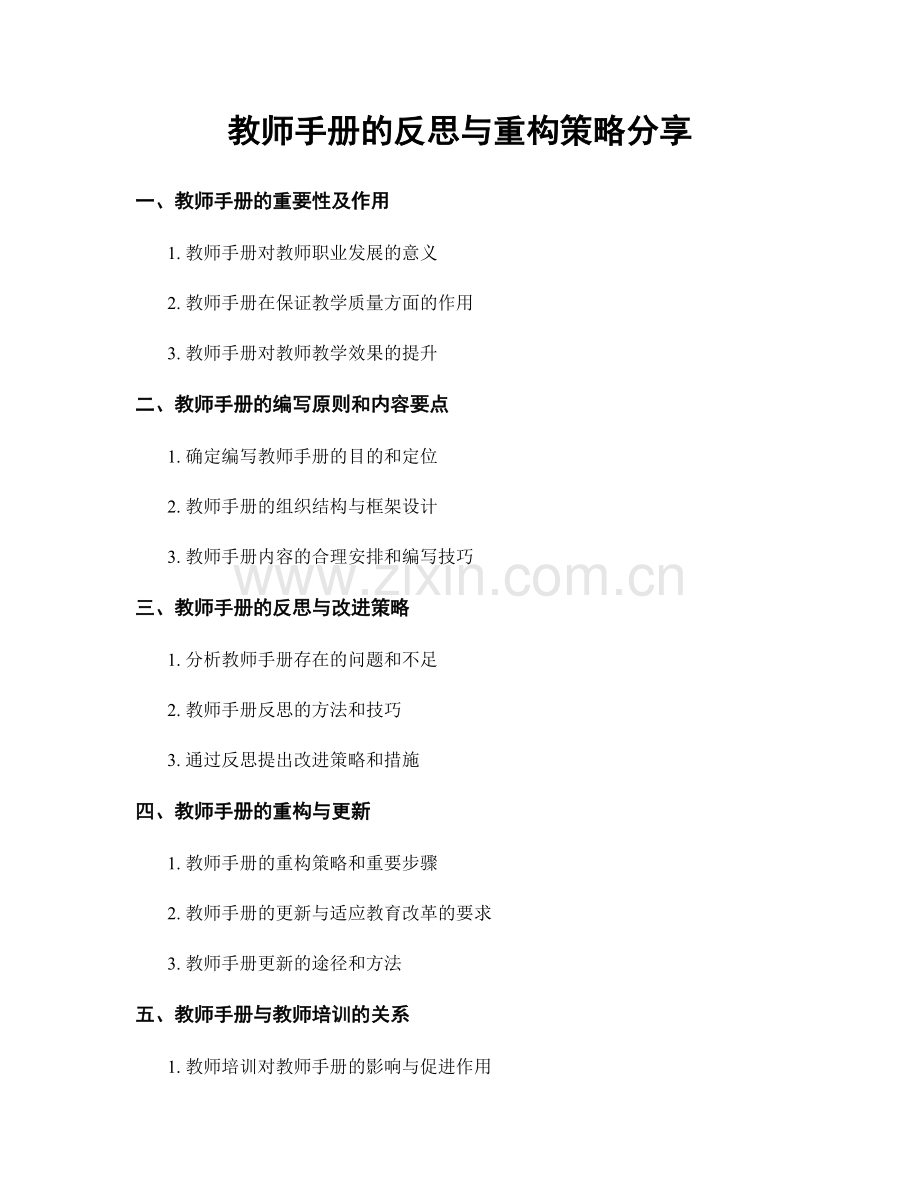 教师手册的反思与重构策略分享

一、教师手册的重要性及作用

1. 教师手册对教师职业发展的意义

2. 教师手册在保证教学质量方面的作用

3. 教师手册对教师教学效果的提升

二、教师手册的编写原则和内容要点

1. 确定编写教师手册的目的和定位

2. 教师手册的组织结构与框架设计

3. 教师手册内容的合理安排和编写技巧

www.zixin.com.cn

三、教师手册的反思与改进策略

1. 分析教师手册存在的问题和不足

2. 教师手册反思的方法和技巧

3. 通过反思提出改进策略和措施

四、教师手册的重构与更新

1. 教师手册的重构策略和重要步骤

2. 教师手册的更新与适应教育改革的要求

3. 教师手册更新的途径和方法

五、教师手册与教师培训的关系

1. 教师培训对教师手册的影响与促进作用